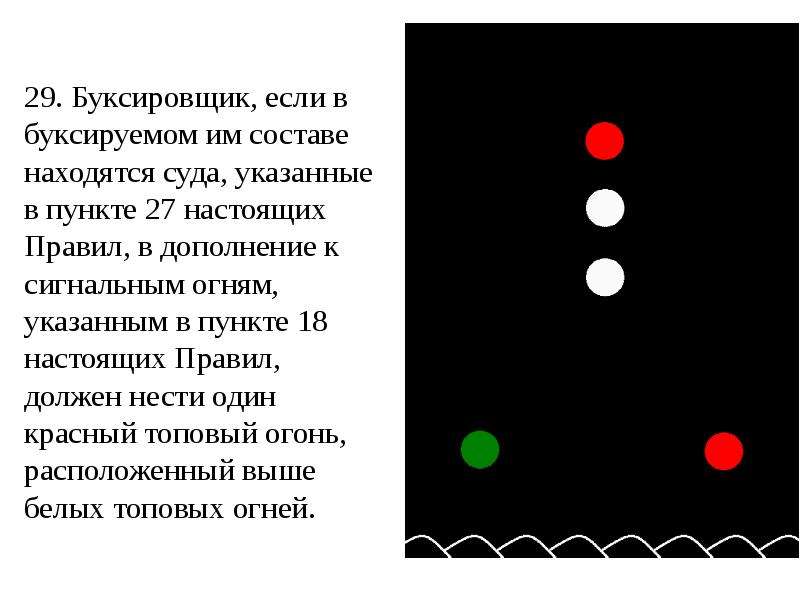 29. Буксировщик, если в буксируемом им составе находятся суда, указанные в пункте 27 настоящих Правил, в дополнение к сигнальным огням, указанным в пункте 18 настоящих Правил, должен нести один красный топовый огонь, расположенный выше белых топовых огней.